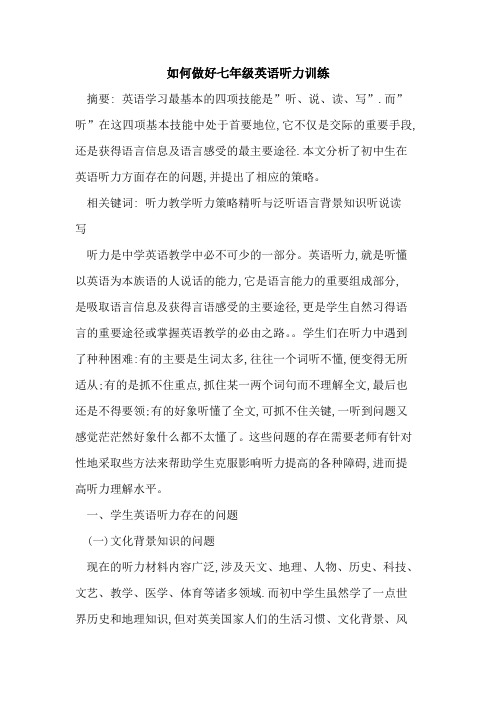 如何做好七年级英语听力训练

摘要：英语学习最基本的四项技能是”听、说、读、写”．而”听”在这四项基本技能中处于首要地位，它不仅是交际的重要手段，还是获得语言信息及语言感受的最主要途径．本文分析了初中生在英语听力方面存在的问题，并提出了相应的策略。

相关键词：听力教学听力策略精听与泛听语言背景知识听说读写

听力是中学英语教学中必不可少的一部分。英语听力，就是听懂以英语为本族语的人说话的能力，它是语言能力的重要组成部分，是吸取语言信息及获得言语感受的主要途径，更是学生自然习得语言的重要途径或掌握英语教学的必由之路。。学生们在听力中遇到了种种困难：有的主要是生词太多，往往一个词听不懂，便变得无所适从；有的是抓不住重点，抓住某一两个词句而不理解全文，最后也还是不得要领；有的好象听懂了全文，可抓不住关键，一听到问题又感觉茫茫然好象什么都不太懂了。这些问题的存在需要老师有针对性地采取些方法来帮助学生克服影响听力提高的各种障碍，进而提高听力理解水平。

一、学生英语听力存在的问题

(一)文化背景知识的问题

现在的听力材料内容广泛，涉及天文、地理、人物、历史、科技、文艺、教学、医学、体育等诸多领域．而初中学生虽然学了一点世界历史和地理知识，但对英美国家人们的生活习惯、文化背景、风